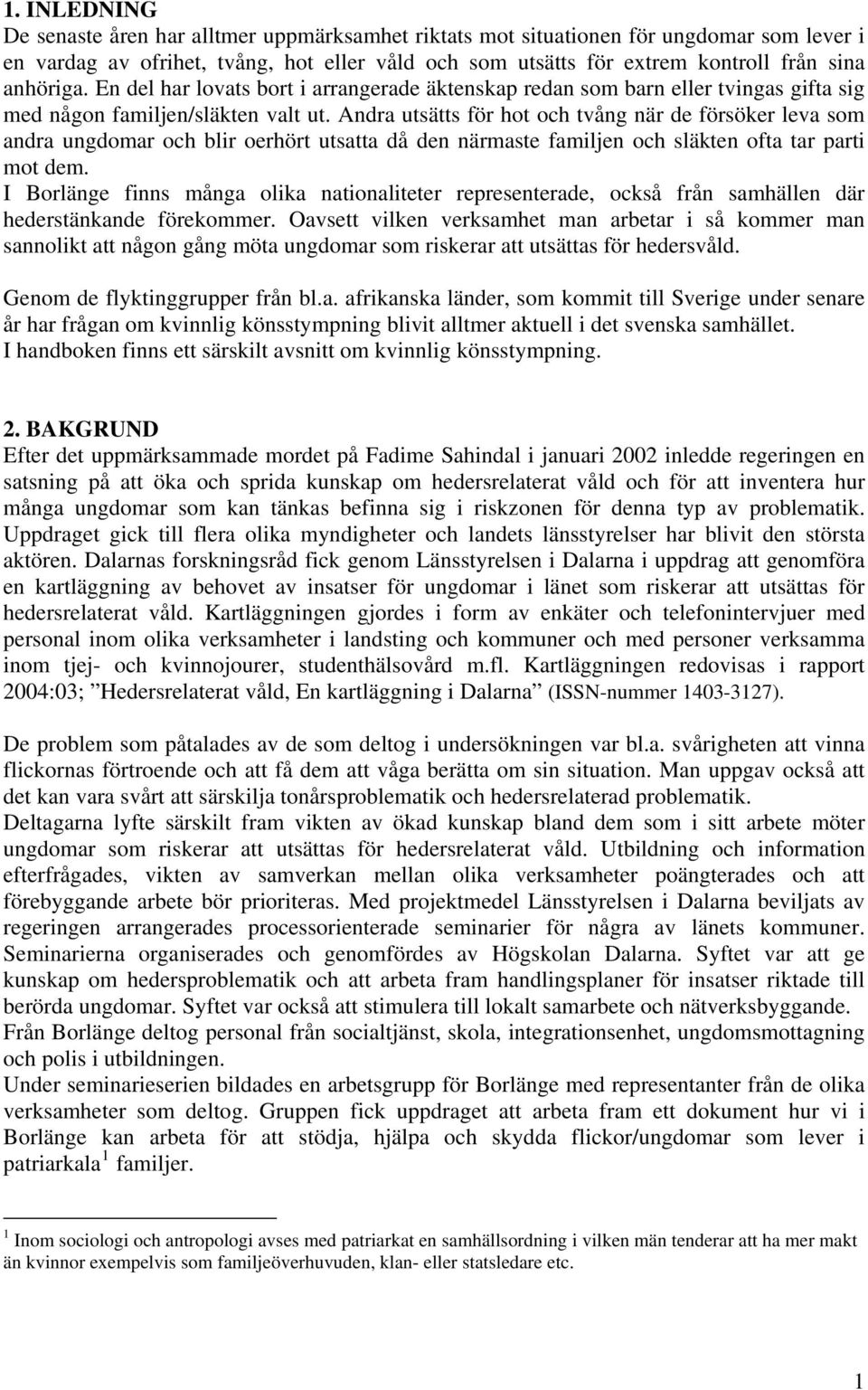 1. INLEDNING
De senaste åren har alltmer uppmärksamhet riktats mot situationen för ungdomar som lever i en vardag av ofrihet, tvång, hot eller våld och som utsätts för extrem kontroll från sina anhöriga. En del har lovats bort i arrangerade äktenskap redan som barn eller tvingas gifta sig med någon familjen/släkten valt ut. Andra utsätts för hot och tvång när de försöker leva som andra ungdomar och blir oerhört utsatta då den närmaste familjen och släkten ofta tar parti mot dem.
I Borlänge finns många olika nationaliteter representerade, också från samhällen där hederstänkande förekommer. Oavsett vilken verksamhet man arbetar i så kommer man sannolikt att någon gång möta ungdomar som riskerar att utsättas för hedersvåld.

Genom de flyktinggrupper från bl.a. afrikanska länder, som kommit till Sverige under senare år har frågan om kvinnlig könsstympning blivit alltmer aktuell i det svenska samhället.
I handboken finns ett särskilt avsnitt om kvinnlig könsstympning.

2. BAKGRUND
Efter det uppmärksammade mordet på Fadime Sahindal i januari 2002 inledde regeringen en satsning på att öka och sprida kunskap om hedersrelaterat våld och för att inventera hur många ungdomar som kan tänkas befinna sig i riskzonen för denna typ av problematik. Uppdraget gick till flera olika myndigheter och landets länsstyrelser har blivit den största aktören. Dalarnas forskningsråd fick genom Länsstyrelsen i Dalarna i uppdrag att genomföra en kartläggning av behovet av insatser för ungdomar i länet som riskerar att utsättas för hedersrelaterat våld. Kartläggningen gjordes i form av enkäter och telefonintervjuer med personal inom olika verksamheter i landsting och kommuner och med personer verksamma inom tjej- och kvinnojourer, studenthälsovård m.fl. Kartläggningen redovisas i rapport 2004:03; ”Hedersrelaterat våld, En kartläggning i Dalarna” (ISSN-nummer 1403-3127).

De problem som påtalades av de som deltog i undersökningen var bl.a. svårigheten att vinna flickornas förtroende och att få dem att våga berätta om sin situation. Man uppgav också att det kan vara svårt att särskilja tonårsproblematik och hedersrelaterad problematik.
Deltagarna lyfte särskilt fram vikten av ökad kunskap bland dem som i sitt arbete möter ungdomar som riskerar att utsättas för hedersrelaterat våld. Utbildning och information efterfrågades, vikten av samverkan mellan olika verksamheter poängterades och att förebyggande arbete bör prioriteras. Med projektmedel Länsstyrelsen i Dalarna beviljats av regeringen arrangerades processorienterade seminarier för några av länets kommuner. Seminarierna organiserades och genomfördes av Högskolan Dalarna. Syftet var att ge kunskap om hedersproblematik och att arbeta fram handlingsplaner för insatser riktade till berörda ungdomar. Syftet var också att stimulera till lokalt samarbete och nätverksbyggande.
Från Borlänge deltog personal från socialtjänst, skola, integrationsenhet, ungdomsmottagning och polis i utbildningen.
Under seminarieserien bildades en arbetsgrupp för Borlänge med representanter från de olika verksamheter som deltog. Gruppen fick uppdraget att arbeta fram ett dokument hur vi i Borlänge kan arbeta för att stödja, hjälpa och skydda flickor/ungdomar som lever i patriarkala $^1$ familjer.

$^1$ Inom sociologi och antropologi avses med patriarkat en samhällsordning i vilken män tenderar att ha mer makt än kvinnor exempelvis som familjeöverhuvuden, klan- eller statsledare etc.

1